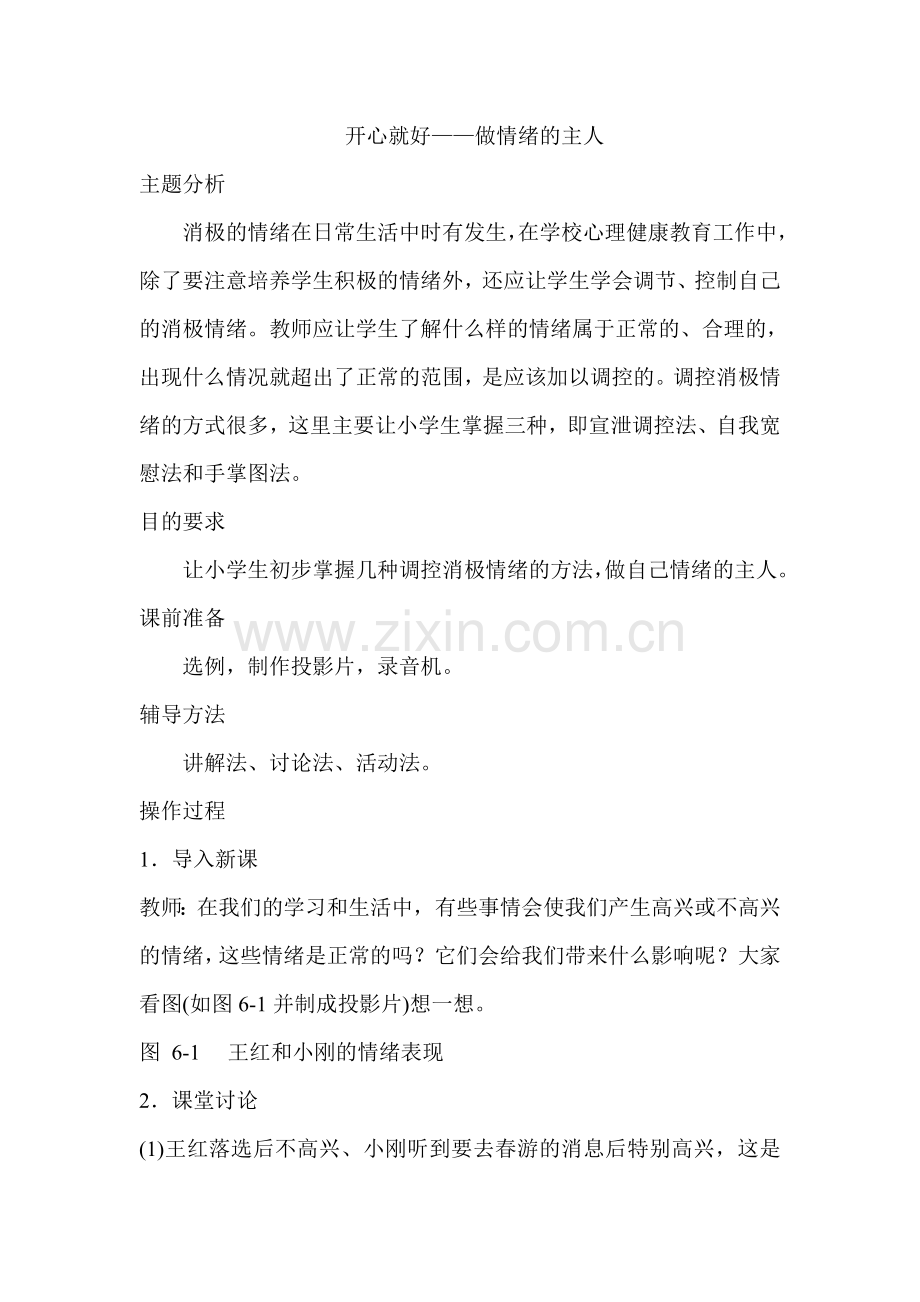 开心就好——做情绪的主人

主题分析

消极的情绪在日常生活中时有发生，在学校心理健康教育工作中，除了要注意培养学生积极的情绪外，还应让学生学会调节、控制自己的消极情绪。教师应让学生了解什么样的情绪属于正常的、合理的，出现什么情况就超出了正常的范围，是应该加以调控的。调控消极情绪的方式很多，这里主要让小学生掌握三种，即宣泄调控法、自我宽慰法和手掌图法。

目的要求

让小学生初步掌握几种调控消极情绪的方法，做自己情绪的主人。

课前准备

www.zixin.com.cn

选例，制作投影片，录音机。

辅导方法

讲解法、讨论法、活动法。

操作过程

1．导入新课

教师：在我们的学习和生活中，有些事情会使我们产生高兴或不高兴的情绪，这些情绪是正常的吗？它们会给我们带来什么影响呢？大家看图(如图 6-1 并制成投影片)想一想。

图 6-1 王红和小刚的情绪表现

2．课堂讨论

(1)王红落选后不高兴、小刚听到要去春游的消息后特别高兴，这是